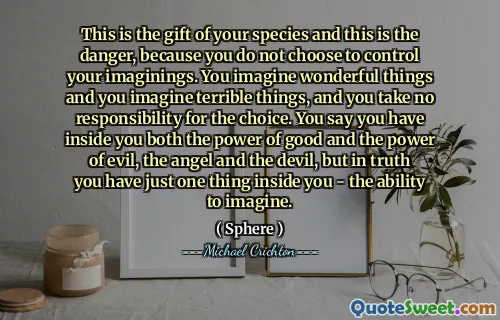 This is the gift of your species and this is the danger, because you do not choose to control your imaginings. You imagine wonderful things and you imagine terrible things, and you take no responsibility for the choice. You say you have inside you both the power of good and the power of evil, the angel and the devil, but in truth you have just one thing inside you - the ability to imagine.

( Sphere )

----Michael Crichton----

QuoteSweet.com